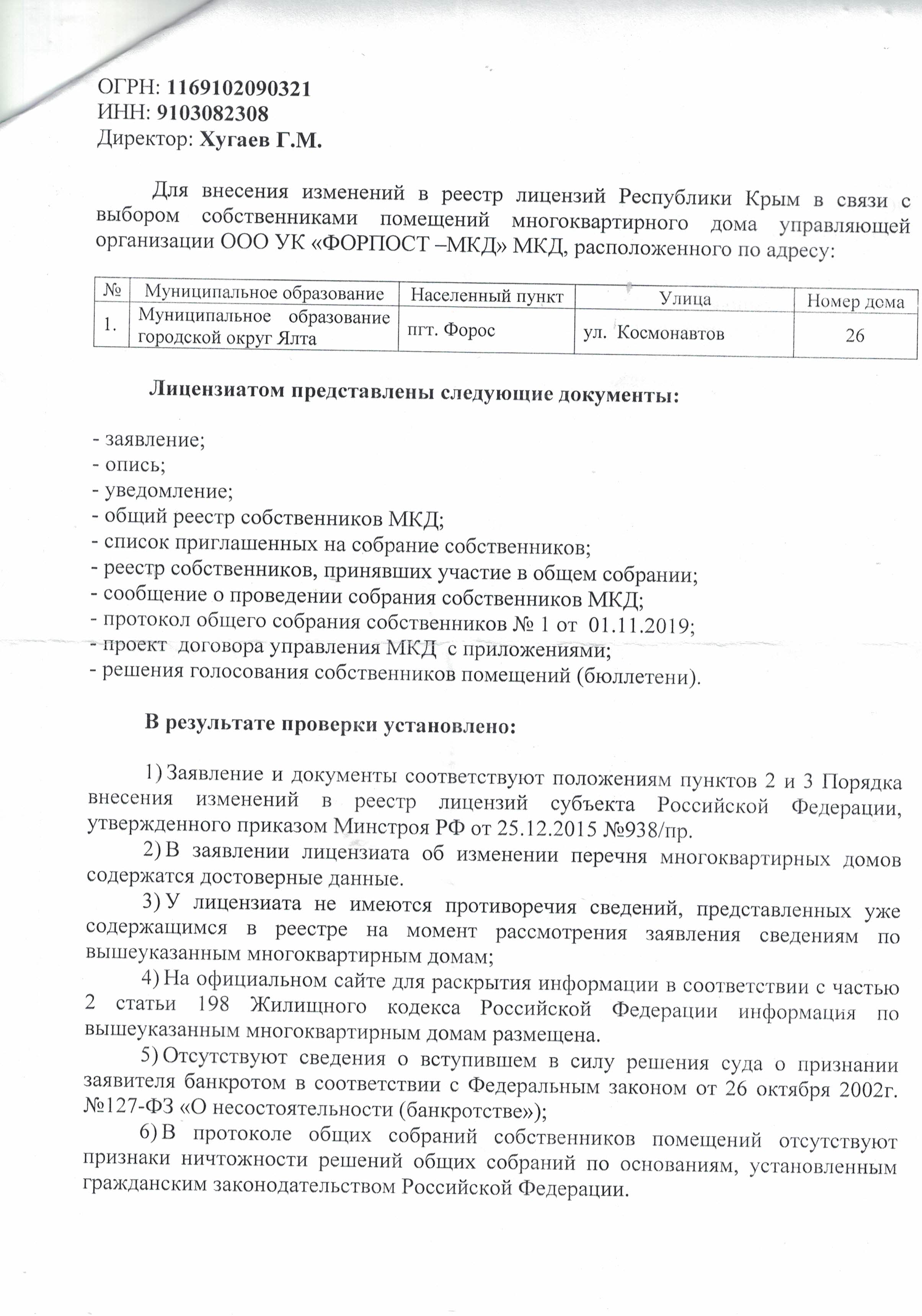 ОГРН: 1169102090321
ИНН: 9103082308
Директор: Хугаев Г.М.

Для внесения изменений в реестр лицензий Республики Крым в связи с выбором собственниками помещений многоквартирного дома управляющей организации ООО УК «ФОРПОСТ –МКД» МКД, расположенного по адресу:

| № | Муниципальное образование | Населенный пункт | Улица | Номер дома |
|---|---|---|---|---|
| 1. | Муниципальное образование городской округ Ялта | пгт. Форос | ул. Космонавтов | 26 |

Лицензиатом представлены следующие документы:

- заявление;
- опись;
- уведомление;
- общий реестр собственников МКД;
- список приглашенных на собрание собственников;
- реестр собственников, принявших участие в общем собрании;
- сообщение о проведении собрания собственников МКД;
- протокол общего собрания собственников № 1 от 01.11.2019;
- проект договора управления МКД с приложениями;
- решения голосования собственников помещений (бюллетени).

В результате проверки установлено:

1) Заявление и документы соответствуют положениям пунктов 2 и 3 Порядка внесения изменений в реестр лицензий субъекта Российской Федерации, утвержденного приказом Минстроя РФ от 25.12.2015 №938/пр.
2) В заявлении лицензиата об изменении перечня многоквартирных домов содержатся достоверные данные.
3) У лицензиата не имеются противоречия сведений, представленных уже содержащимся в реестре на момент рассмотрения заявления сведениям по вышеуказанным многоквартирным домам;
4) На официальном сайте для раскрытия информации в соответствии с частью 2 статьи 198 Жилищного кодекса Российской Федерации информация по вышеуказанным многоквартирным домам размещена.
5) Отсутствуют сведения о вступившем в силу решения суда о признании заявителя банкротом в соответствии с Федеральным законом от 26 октября 2002г. №127-ФЗ «О несостоятельности (банкротстве»);
6) В протоколе общих собраний собственников помещений отсутствуют признаки ничтожности решений общих собраний по основаниям, установленным гражданским законодательством Российской Федерации.